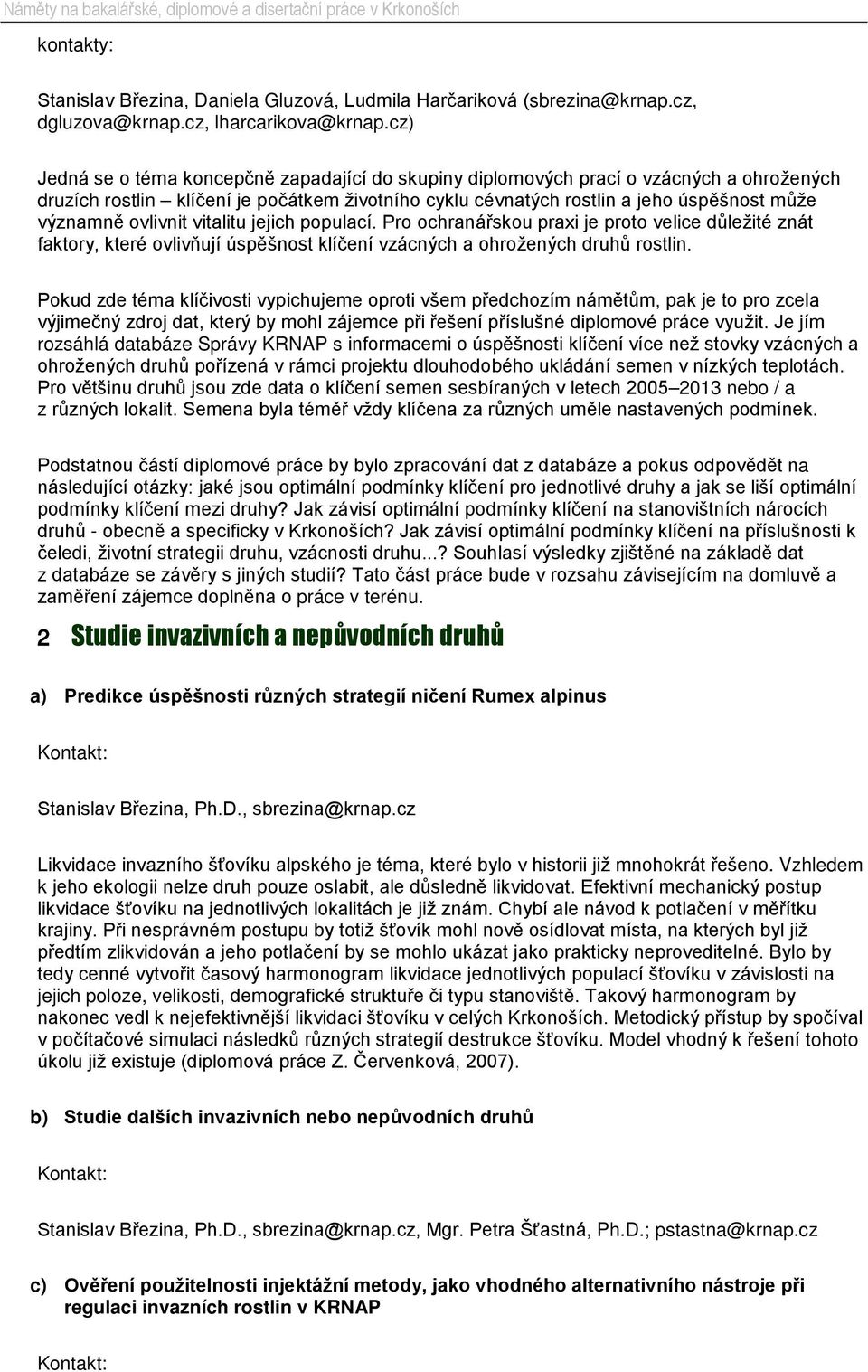 Náměty na bakalářské, diplomové a disertační práce v Krkonoších

kontakty:

Stanislav Březina, Daniela Gluzová, Ludmila Harčariková (sbrezina@krnap.cz, dgluzova@krnap.cz, lharcarikova@krnap.cz)

Jedná se o téma koncepčně zapadající do skupiny diplomových prací o vzácných a ohrožených druzích rostlin – klíčení je počátkem životního cyklu cévnatých rostlin a jeho úspěšnost může významně ovlivnit vitalitu jejich populací. Pro ochranářskou praxi je proto velice důležité znát faktory, které ovlivňují úspěšnost klíčení vzácných a ohrožených druhů rostlin.

Pokud zde téma klíčivosti vypichujeme oproti všem předchozím námětům, pak je to pro zcela výjimečný zdroj dat, který by mohl zájemce při řešení příslušné diplomové práce využít. Je jím rozsáhlá databáze Správy KRNAP s informacemi o úspěšnosti klíčení více než stovky vzácných a ohrožených druhů pořízená v rámci projektu dlouhodobého ukládání semen v nízkých teplotách. Pro většinu druhů jsou zde data o klíčení semen sesbíraných v letech 2005–2013 nebo / a z různých lokalit. Semena byla téměř vždy klíčena za různých uměle nastavených podmínek.

Podstatnou částí diplomové práce by bylo zpracování dat z databáze a pokus odpovědět na následující otázky: jaké jsou optimální podmínky klíčení pro jednotlivé druhy a jak se liší optimální podmínky klíčení mezi druhy? Jak závisí optimální podmínky klíčení na stanovištních nárocích druhů - obecně a specificky v Krkonoších? Jak závisí optimální podmínky klíčení na příslušnosti k čeledi, životní strategii druhu, vzácnosti druhu...? Souhlasí výsledky zjištěné na základě dat z databáze se závěry s jiných studií? Tato část práce bude v rozsahu závisejícím na domluvě a zaměření zájemce doplněna o práce v terénu.

2 Studie invazivních a nepůvodních druhů

a) Predikce úspěšnosti různých strategií ničení Rumex alpinus

Kontakt:

Stanislav Březina, Ph.D., sbrezina@krnap.cz

Likvidace invazního šťovíku alpského je téma, které bylo v historii již mnohokrát řešeno. Vzhledem k jeho ekologii nelze druh pouze oslabit, ale důsledně likvidovat. Efektivní mechanický postup likvidace šťovíku na jednotlivých lokalitách je již znám. Chybí ale návod k potlačení v měřítku krajiny. Při nesprávném postupu by totiž šťovík mohl nově osídlovat místa, na kterých byl již předtím zlikvidován a jeho potlačení by se mohlo ukázat jako prakticky neproveditelné. Bylo by tedy cenné vytvořit časový harmonogram likvidace jednotlivých populací šťovíku v závislosti na jejich poloze, velikosti, demografické struktuře či typu stanoviště. Takový harmonogram by nakonec vedl k nejefektivnější likvidaci šťovíku v celých Krkonoších. Metodický přístup by spočíval v počítačové simulaci následků různých strategií destrukce šťovíku. Model vhodný k řešení tohoto úkolu již existuje (diplomová práce Z. Červenková, 2007).

b) Studie dalších invazivních nebo nepůvodních druhů

Kontakt:

Stanislav Březina, Ph.D., sbrezina@krnap.cz, Mgr. Petra Šťastná, Ph.D.; pstastna@krnap.cz

c) Ověření použitelnosti injektážní metody, jako vhodného alternativního nástroje při regulaci invazních rostlin v KRNAP

Kontakt: